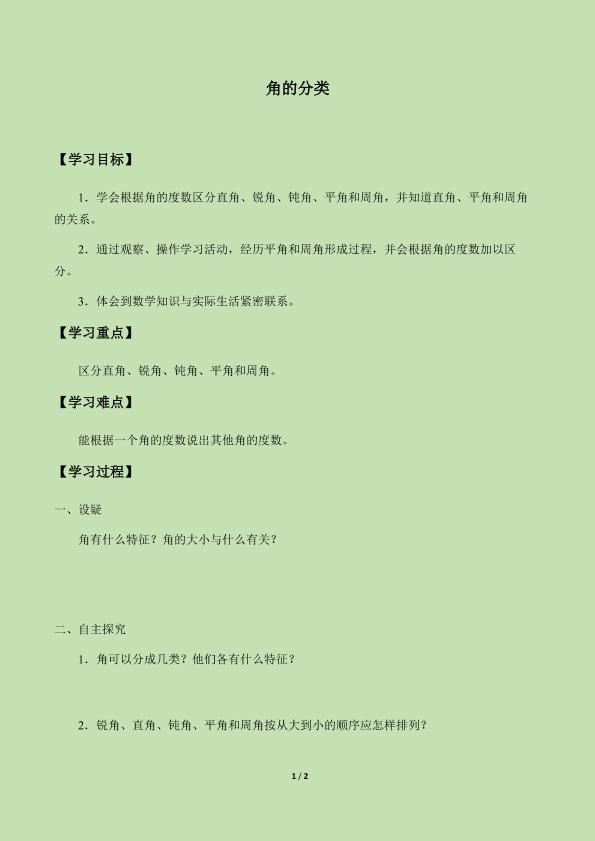 角的分类

【学习目标】

1．学会根据角的度数区分直角、锐角、钝角、平角和周角，并知道直角、平角和周角的关系。

2．通过观察、操作学习活动，经历平角和周角形成过程，并会根据角的度数加以区分。

3．体会到数学知识与实际生活紧密联系。

【学习重点】

区分直角、锐角、钝角、平角和周角。

【学习难点】

能根据一个角的度数说出其他角的度数。

【学习过程】

一、设疑

角有什么特征？角的大小与什么有关？

二、自主探究

1．角可以分成几类？他们各有什么特征？

2．锐角、直角、钝角、平角和周角按从大到小的顺序应怎样排列？

1 / 2